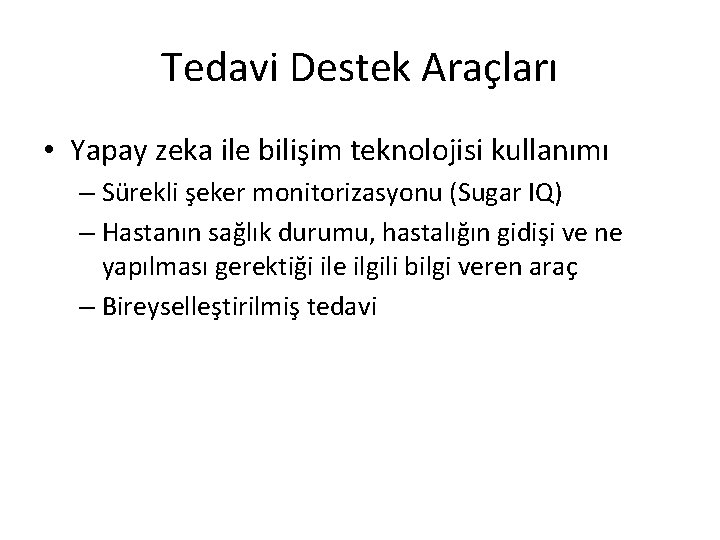 Tedavi Destek Araçları

• Yapay zeka ile bilişim teknolojisi kullanımı
– Sürekli şeker monitorizasyonu (Sugar IQ)
– Hastanın sağlık durumu, hastalığın gidişi ve ne yapılması gerektiği ile ilgili bilgi veren araç
– Bireyselleştirilmiş tedavi